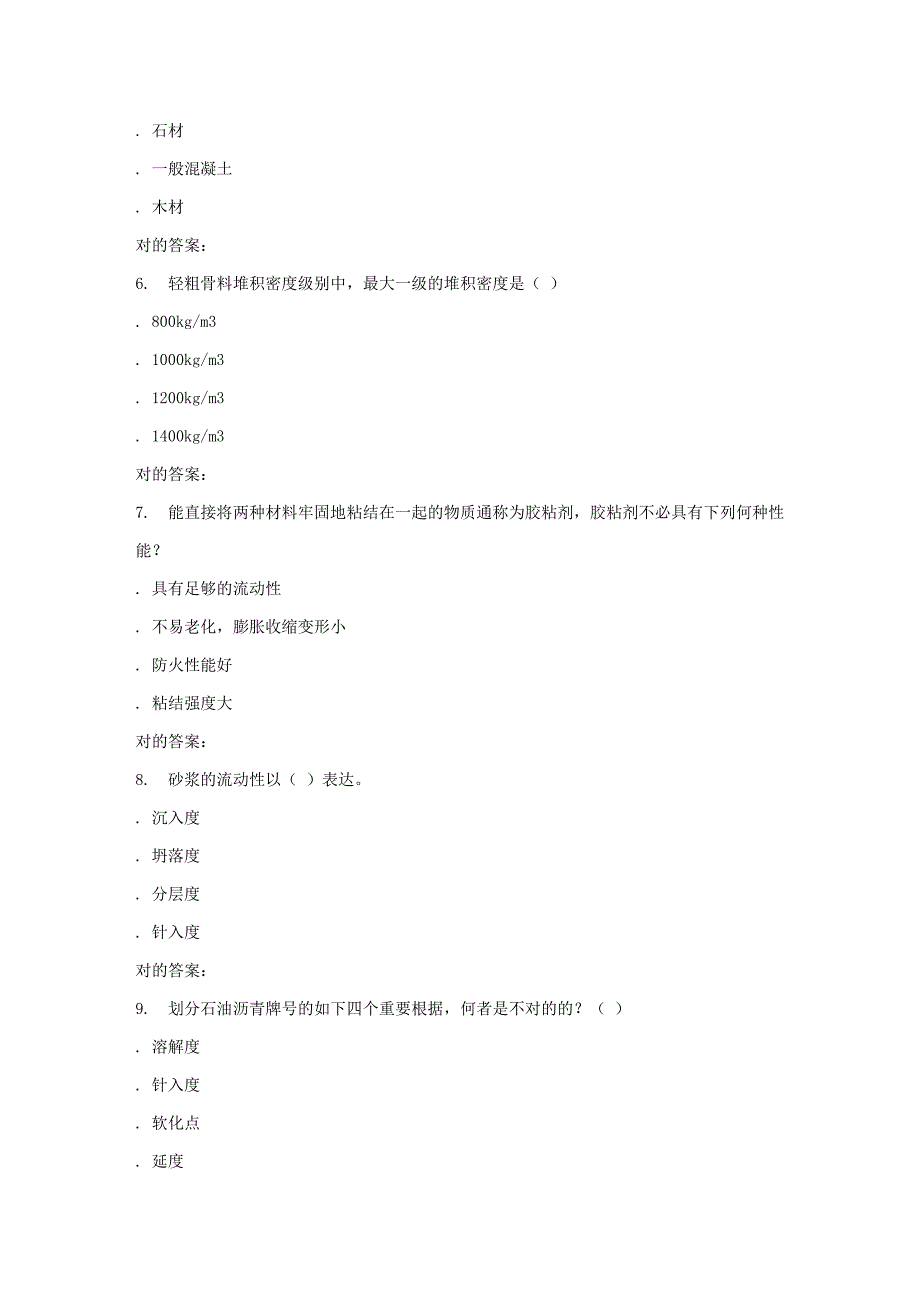 . 石材

. 一般混凝土

. 木材

对的答案:

6. 轻粗骨料堆积密度级别中，最大一级的堆积密度是（ ）

. 800kg/m3

. 1000kg/m3

. 1200kg/m3

. 1400kg/m3

对的答案:

7. 能直接将两种材料牢固地粘结在一起的物质通称为胶粘剂，胶粘剂不必具有下列何种性能？

. 具有足够的流动性

. 不易老化，膨胀收缩变形小

. 防火性能好

. 粘结强度大

对的答案:

8. 砂浆的流动性以（ ）表达。

. 沉入度

. 坍落度

. 分层度

. 针入度

对的答案:

9. 划分石油沥青牌号的如下四个重要根据，何者是不对的的？（ ）

. 溶解度

. 针入度

. 软化点

. 延度